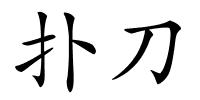 扑刀